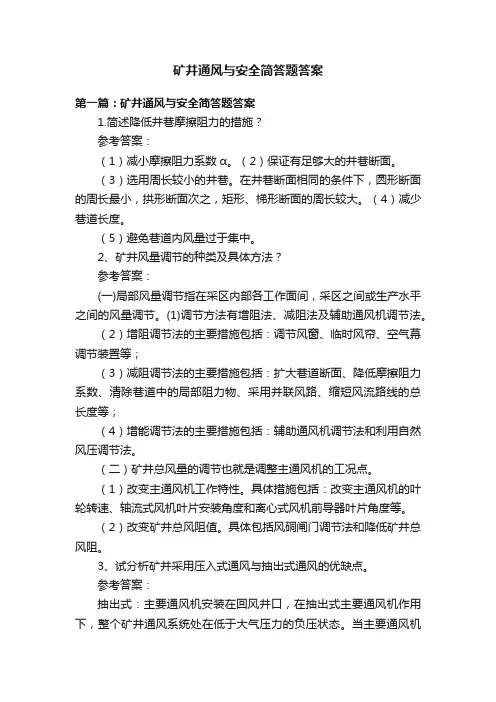 矿井通风与安全简答题答案

第一篇：矿井通风与安全简答题答案

1.简述降低井巷摩擦阻力的措施？

参考答案：

（1）减小摩擦阻力系数 α。（2）保证有足够大的井巷断面。

（3）选用周长较小的井巷。在井巷断面相同的条件下，圆形断面的周长最小，拱形断面次之，矩形、梯形断面的周长较大。（4）减少巷道长度。

（5）避免巷道内风量过于集中。

2、矿井风量调节的种类及具体方法？

参考答案：

(一)局部风量调节指在采区内部各工作面间，采区之间或生产水平之间的风量调节。(1)调节方法有增阻法、减阻法及辅助通风机调节法。

（2）增阻调节法的主要措施包括：调节风窗、临时风帘、空气幕调节装置等；

（3）减阻调节法的主要措施包括：扩大巷道断面、降低摩擦阻力系数、清除巷道中的局部阻力物、采用并联风路、缩短风流路线的总长度等；

（4）增能调节法的主要措施包括：辅助通风机调节法和利用自然风压调节法。

（二）矿井总风量的调节也就是调整主通风机的工况点。

（1）改变主通风机工作特性。具体措施包括：改变主通风机的叶轮转速、轴流式风机叶片安装角度和离心式风机前导器叶片角度等。

（2）改变矿井总风阻值。具体包括风硐闸门调节法和降低矿井总风阻。

3、试分析矿井采用压入式通风与抽出式通风的优缺点。

参考答案：

抽出式：主要通风机安装在回风井口，在抽出式主要通风机作用下，整个矿井通风系统处在低于大气压力的负压状态。当主要通风机